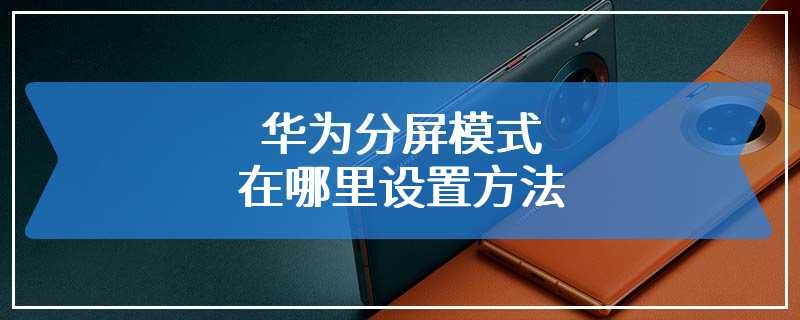 华为分屏模式
在哪里设置方法